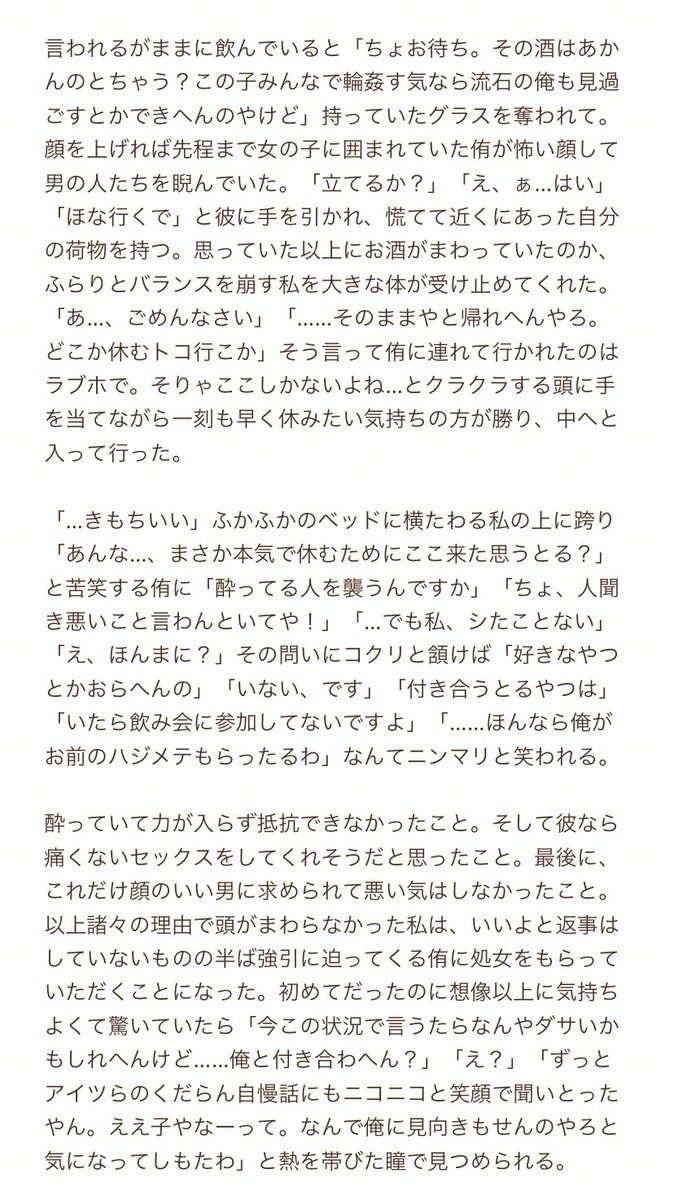 言われるがままに飲んでいると「ちょお待ち。その酒はあかんのとちゃう？この子みんなで輪姦す気なら流石の俺も見過ごすとかできへんのやけど」持っていたグラスを奪われて。顔を上げれば先程まで女の子に囲まれていた侑が怖い顔して男の人たちを睨んでいた。「立てるか？」「え、ぁ…はい」「ほな行くで」と彼に手を引かれ、慌てて近くにあった自分の荷物を持つ。思っていた以上にお酒がまわっていたのか、ふらりとバランスを崩す私を大きな体が受け止めてくれた。「あ…、ごめんなさい」「……そのままやと帰れへんやろ。どこか休むトコ行こか」そう言って侑に連れて行かれたのはラブホで。そりゃここしかないよね…とクラクラする頭に手を当てながら一刻も早く休みたい気持ちの方が勝り、中へと入って行った。

「…きもちいい」ふかふかのベッドに横たわる私の上に跨り「あんな…、まさか本気で休むためにここ来た思うとる？」と苦笑する侑に「酔ってる人を襲うんですか」「ちょ、人聞き悪いこと言わんといてや！」「…でも私、シたことない」「え、ほんまに？」その問いにコクリと頷けば「好きなやつとかおらへんの」「いない、です」「付き合うとるやつは」「いたら飲み会に参加してないですよ」「……ほんなら俺がお前のハジメテもらったるわ」なんてニンマリと笑われる。

酔っていて力が入らず抵抗できなかったこと。そして彼なら痛くないセックスをしてくれそうだと思ったこと。最後に、これだけ顔のいい男に求められて悪い気はしなかったこと。以上諸々の理由で頭がまわらなかった私は、いいよと返事はしていないものの半ば強引に迫ってくる侑に処女をもらっていただくことになった。初めてだったのに想像以上に気持ちよくて驚いていたら「今この状況で言うたらなんやダサいかもしれへんけど……俺と付き合わへん？」「え？」「ずっとアイツらのくだらん自慢話にもニコニコと笑顔で聞いとったやん。ええ子やなーって。なんで俺に見向きもせんのやろと気になってしもたわ」と熱を帯びた瞳で見つめられる。